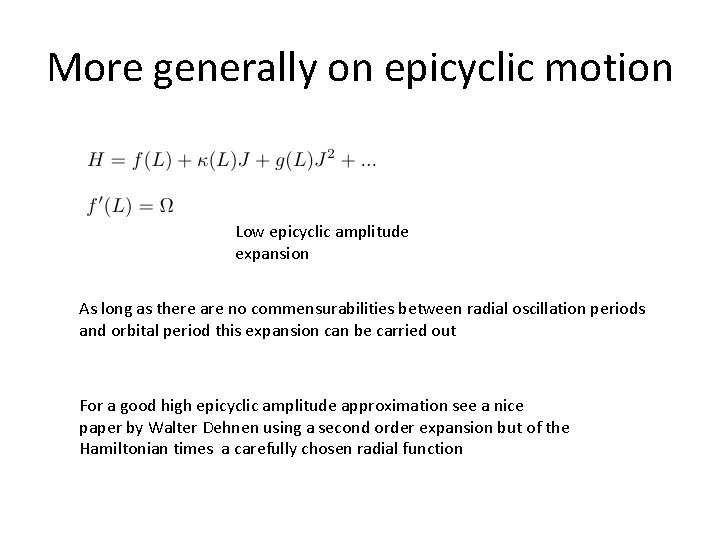 More generally on epicyclic motion

$H = f(L) + \kappa(L)J + g(L)J^2 + ...$

$f'(L) = \Omega$

Low epicyclic amplitude expansion

As long as there are no commensurabilities between radial oscillation periods and orbital period this expansion can be carried out

For a good high epicyclic amplitude approximation see a nice paper by Walter Dehnen using a second order expansion but of the Hamiltonian times a carefully chosen radial function